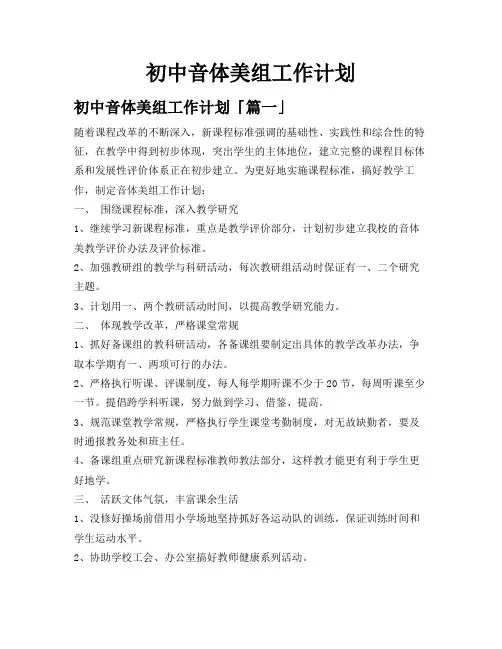 初中音体美组工作计划

初中音体美组工作计划「篇一」

随着课程改革的不断深入，新课程标准强调的基础性、实践性和综合性的特征，在教学中得到初步体现，突出学生的主体地位，建立完整的课程目标体系和发展性评价体系正在初步建立。为更好地实施课程标准，搞好教学工作，制定音体美组工作计划：

一、 围绕课程标准，深入教学研究

1、继续学习新课程标准，重点是教学评价部分，计划初步建立我校的音体美教学评价办法及评价标准。

2、加强教研组的教学与科研活动，每次教研组活动时保证有一、二个研究主题。

3、计划用一、两个教研活动时间，以提高教学研究能力。

二、 体现教学改革，严格课堂常规

1、抓好备课组的教科研活动，各备课组要制定出具体的教学改革办法，争取本学期有一、两项可行的办法。

2、严格执行听课、评课制度，每人每学期听课不少于20节，每周听课至少一节。提倡跨学科听课，努力做到学习、借鉴、提高。

3、规范课堂教学常规，严格执行学生课堂考勤制度，对无故缺勤者，要及时通报教务处和班主任。

4、备课组重点研究新课程标准教师教法部分，这样教才能更有利于学生更好地学。

三、 活跃文体气氛，丰富课余生活

1、没修好操场前借用小学场地坚持抓好各运动队的训练，保证训练时间和学生运动水平。

2、协助学校工会、办公室搞好教师健康系列活动。